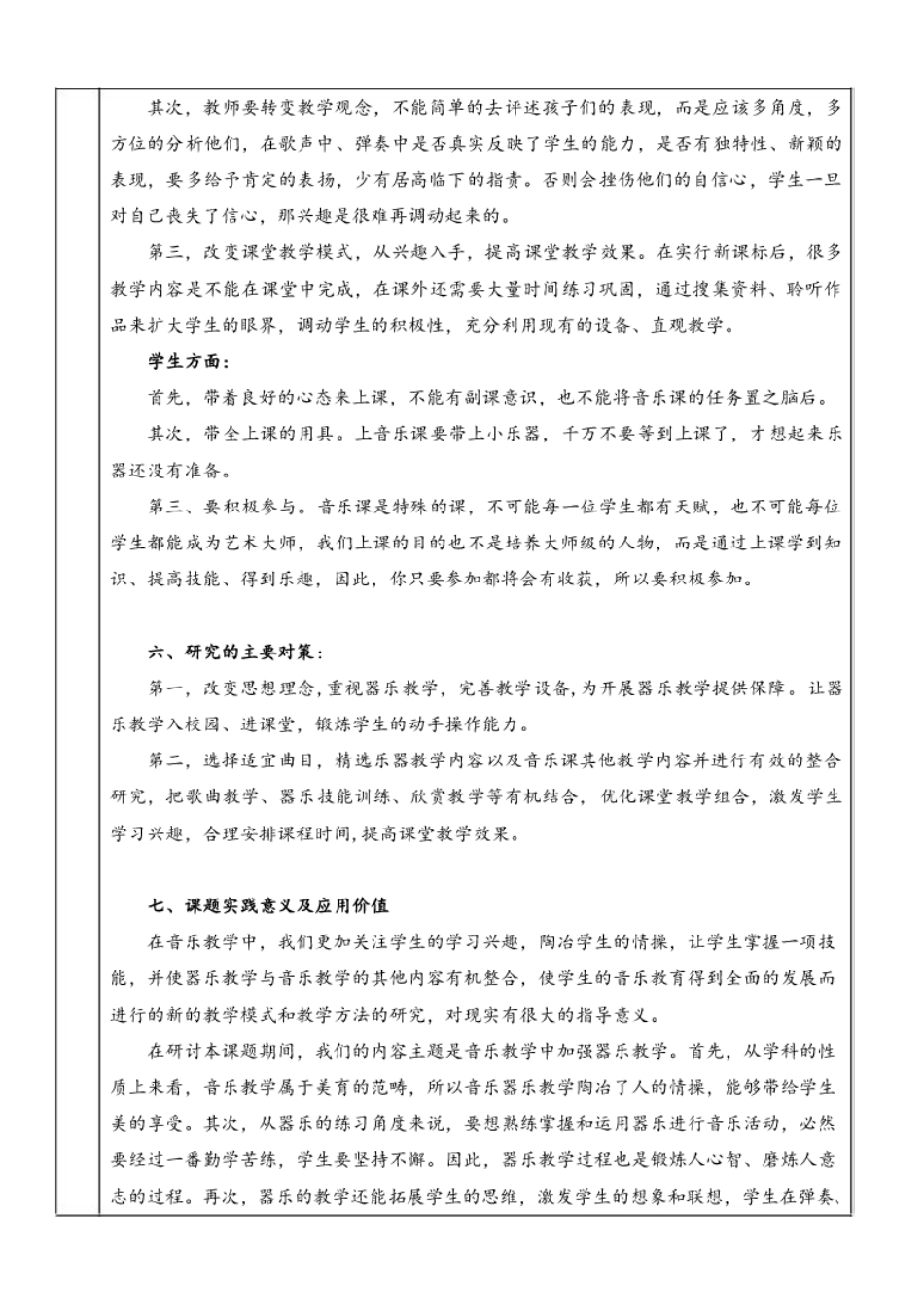 其次，教师要转变教学观念，不能简单的去评述孩子们的表现，而是应该多角度，多方位的分析他们，在歌声中、弹奏中是否真实反映了学生的能力，是否有独特性、新颖的表现，要多给予肯定的表扬，少有居高临下的指责。否则会挫伤他们的自信心，学生一旦对自己丧失了信心，那兴趣是很难再调动起来的。

第三，改变课堂教学模式，从兴趣入手，提高课堂教学效果。在实行新课标后，很多教学内容是不能在课堂中完成，在课外还需要大量时间练习巩固，通过搜集资料、聆听作品来扩大学生的眼界，调动学生的积极性，充分利用现有的设备、直观教学。

学生方面：

首先，带着良好的心态来上课，不能有副课意识，也不能将音乐课的任务置之脑后。

其次，带全上课的用具。上音乐课要带上小乐器，千万不要等到上课了，才想起来乐器还没有准备。

第三、要积极参与。音乐课是特殊的课，不可能每一位学生都有天赋，也不可能每位学生都能成为艺术大师，我们上课的目的也不是培养大师级的人物，而是通过上课学到知识、提高技能、得到乐趣，因此，你只要参加都将会有收获，所以要积极参加。

六、研究的主要对策：

第一，改变思想理念，重视器乐教学，完善教学设备，为开展器乐教学提供保障。让器乐教学入校园、进课堂，锻炼学生的动手操作能力。

第二，选择适宜曲目，精选乐器教学内容以及音乐课其他教学内容并进行有效的整合研究，把歌曲教学、器乐技能训练、欣赏教学等有机结合，优化课堂教学组合，激发学生学习兴趣，合理安排课程时间，提高课堂教学效果。

七、课题实践意义及应用价值

在音乐教学中，我们更加关注学生的学习兴趣，陶冶学生的情操，让学生掌握一项技能，并使器乐教学与音乐教学的其他内容有机整合，使学生的音乐教育得到全面的发展而进行的新的教学模式和教学方法的研究，对现实有很大的指导意义。

在研讨本课题期间，我们的内容主题是音乐教学中加强器乐教学。首先，从学科的性质上来看，音乐教学属于美育的范畴，所以音乐器乐教学陶冶了人的情操，能够带给学生美的享受。其次，从器乐的练习角度来说，要想熟练掌握和运用器乐进行音乐活动，必然要经过一番勤学苦练，学生要坚持不懈。因此，器乐教学过程也是锻炼人心智、磨炼人意志的过程。再次，器乐的教学还能拓展学生的思维，激发学生的想象和联想，学生在弹奏、